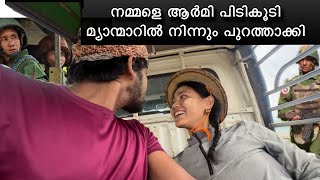 നമ്മളെ ആർമി പിടികൂടി
മ്യാന്മാറിൽ നിന്നും പുറത്താക്കി